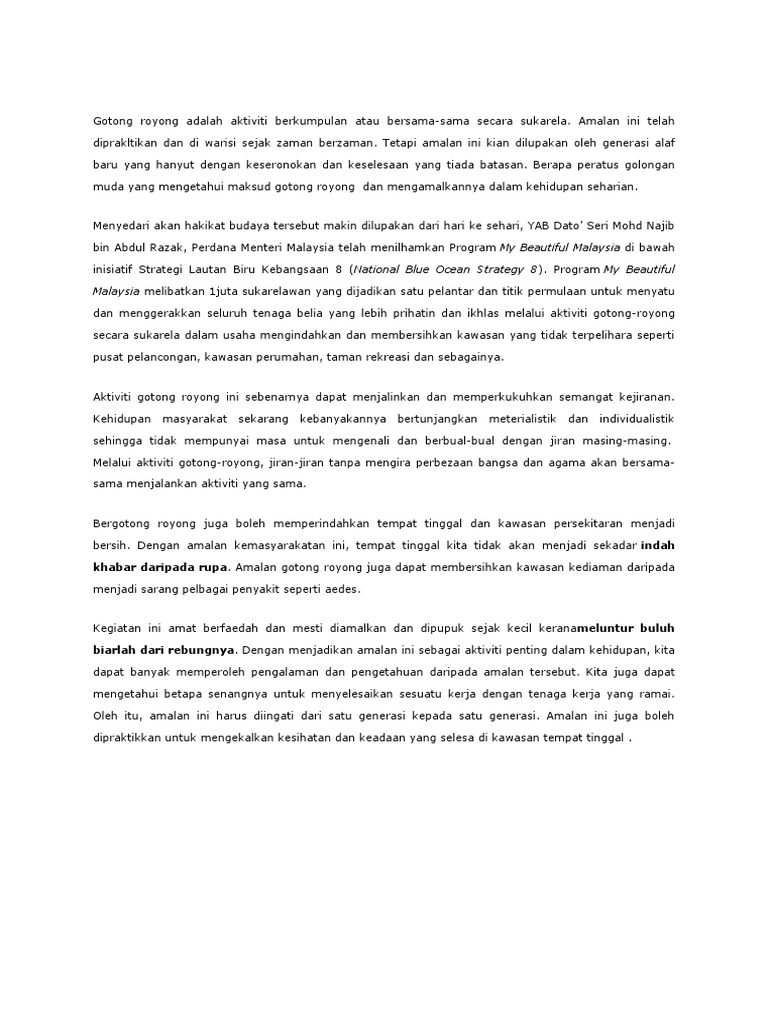 Gotong royong adalah aktiviti berkumpulan atau bersama-sama secara sukarela. Amalan ini telah diprakltikan dan di warisi sejak zaman berzaman. Tetapi amalan ini kian dilupakan oleh generasi alaf baru yang hanyut dengan keseronokan dan keselesaan yang tiada batasan. Berapa peratus golongan muda yang mengetahui maksud gotong royong dan mengamalkannya dalam kehidupan seharian.

Menyedari akan hakikat budaya tersebut makin dilupakan dari hari ke sehari, YAB Dato' Seri Mohd Najib bin Abdul Razak, Perdana Menteri Malaysia telah menilhamkan Program My Beautiful Malaysia di bawah inisiatif Strategi Lautan Biru Kebangsaan 8 (National Blue Ocean Strategy 8). Program My Beautiful Malaysia melibatkan 1juta sukarelawan yang dijadikan satu pelantar dan titik permulaan untuk menyatu dan menggerakkan seluruh tenaga belia yang lebih prihatin dan ikhlas melalui aktiviti gotong-royong secara sukarela dalam usaha mengindahkan dan membersihkan kawasan yang tidak terpelihara seperti pusat pelancongan, kawasan perumahan, taman rekreasi dan sebagainya.

Aktiviti gotong royong ini sebenarnya dapat menjalinkan dan memperkukuhkan semangat kejiranan. Kehidupan masyarakat sekarang kebanyakannya bertunjangkan meterialistik dan individualistik sehingga tidak mempunyai masa untuk mengenali dan berbual-bual dengan jiran masing-masing. Melalui aktiviti gotong-royong, jiran-jiran tanpa mengira perbezaan bangsa dan agama akan bersama-sama menjalankan aktiviti yang sama.

Bergotong royong juga boleh memperindahkan tempat tinggal dan kawasan persekitaran menjadi bersih. Dengan amalan kemasyarakatan ini, tempat tinggal kita tidak akan menjadi sekadar indah khabar daripada rupa. Amalan gotong royong juga dapat membersihkan kawasan kediaman daripada menjadi sarang pelbagai penyakit seperti aedes.

Kegiatan ini amat berfaedah dan mesti diamalkan dan dipupuk sejak kecil keranameluntur buluh biarlah dari rebungnya. Dengan menjadikan amalan ini sebagai aktiviti penting dalam kehidupan, kita dapat banyak memperoleh pengalaman dan pengetahuan daripada amalan tersebut. Kita juga dapat mengetahui betapa senangnya untuk menyelesaikan sesuatu kerja dengan tenaga kerja yang ramai. Oleh itu, amalan ini harus diingati dari satu generasi kepada satu generasi. Amalan ini juga boleh dipraktikkan untuk mengekalkan kesihatan dan keadaan yang selesa di kawasan tempat tinggal .